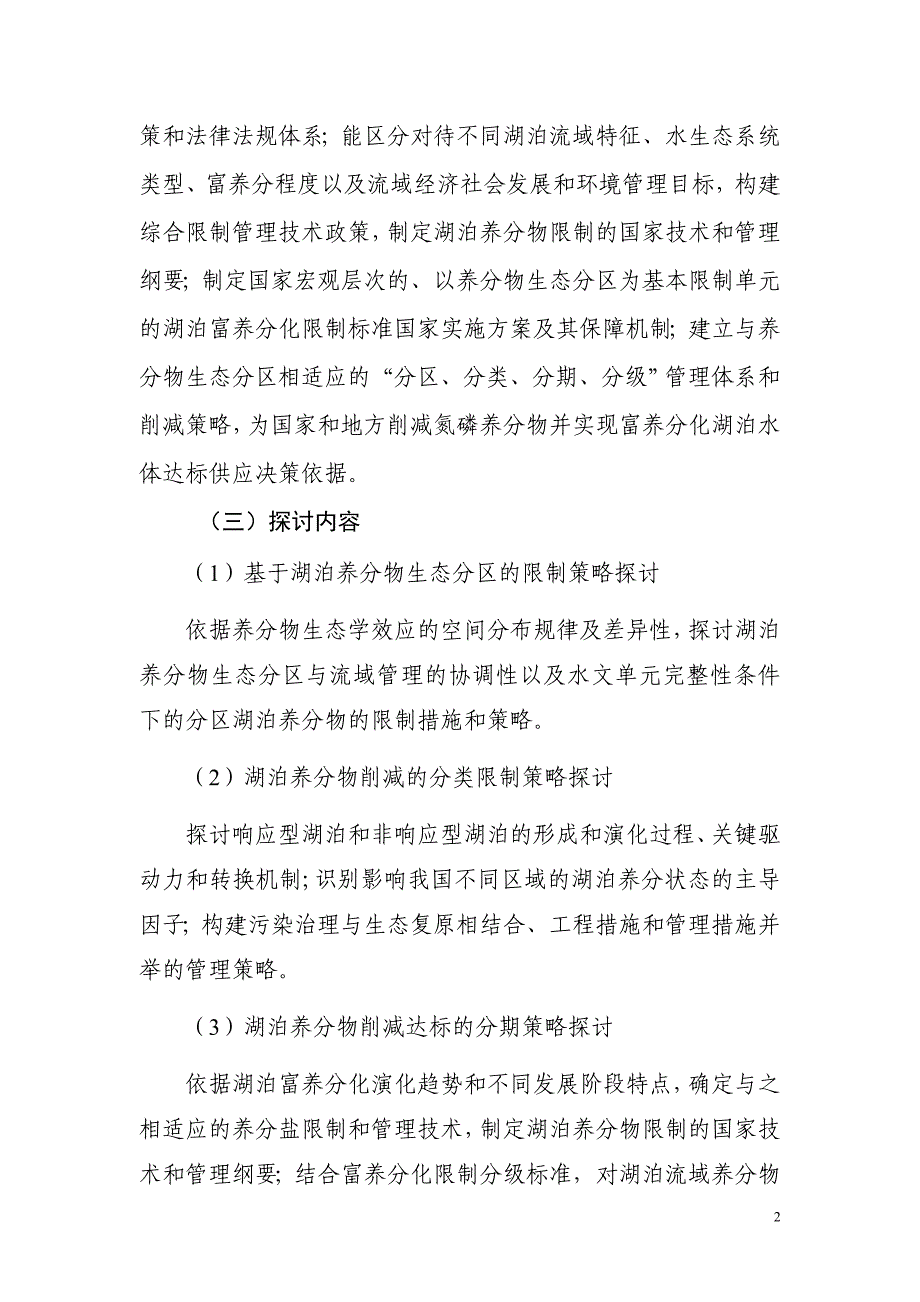 策和法律法规体系；能区分对待不同湖泊流域特征、水生态系统类型、富养分程度以及流域经济社会发展和环境管理目标，构建综合限制管理技术政策，制定湖泊养分物限制的国家技术和管理纲要；制定国家宏观层次的、以养分物生态分区为基本限制单元的湖泊富养分化限制标准国家实施方案及其保障机制；建立与养分物生态分区相适应的“分区、分类、分期、分级”管理体系和削减策略，为国家和地方削减氮磷养分物并实现富养分化湖泊水体达标供应决策依据。

（三）探讨内容

（1）基于湖泊养分物生态分区的限制策略探讨

依据养分物生态学效应的空间分布规律及差异性，探讨湖泊养分物生态分区与流域管理的协调性以及水文单元完整性条件下的分区湖泊养分物的限制措施和策略。

（2）湖泊养分物削减的分类限制策略探讨

探讨响应型湖泊和非响应型湖泊的形成和演化过程、关键驱动力和转换机制；识别影响我国不同区域的湖泊养分状态的主导因子；构建污染治理与生态复原相结合、工程措施和管理措施并举的管理策略。

（3）湖泊养分物削减达标的分期策略探讨

依据湖泊富养分化演化趋势和不同发展阶段特点，确定与之相适应的养分盐限制和管理技术，制定湖泊养分物限制的国家技术和管理纲要；结合富养分化限制分级标准，对湖泊流域养分物

2